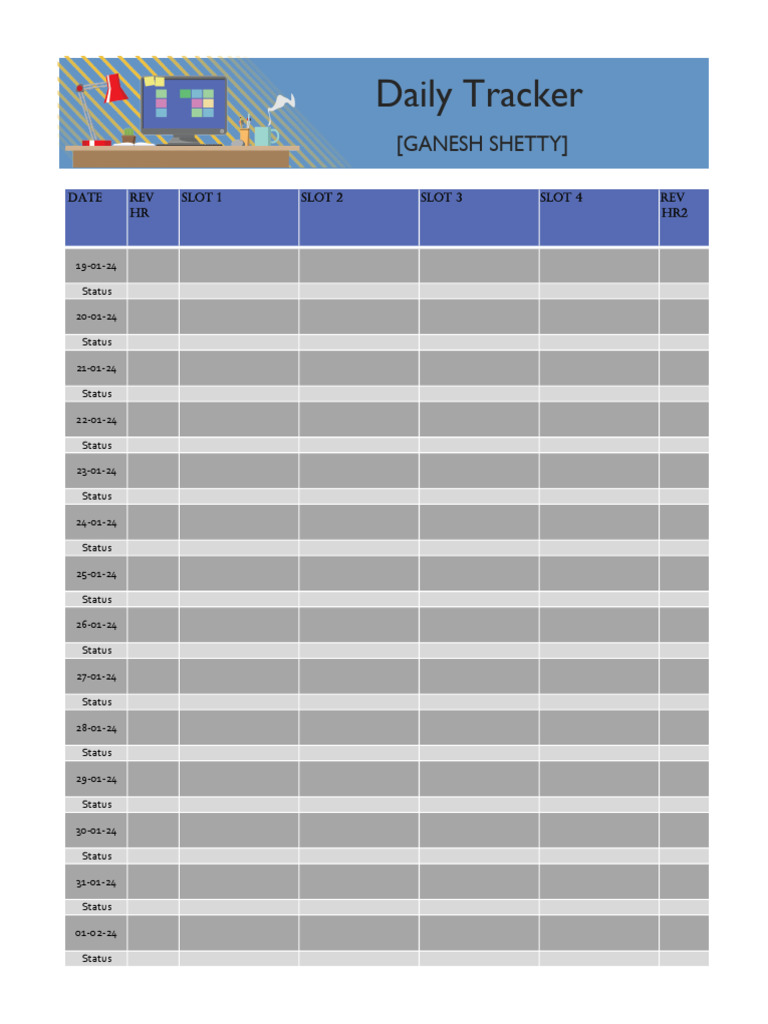 Daily Tracker

[GANESH SHETTY]

| DATE | REV HR | SLOT 1 | SLOT 2 | SLOT 3 | SLOT 4 | REV HR2 |
|---|---|---|---|---|---|---|
| 19-01-24 | | | | | | |
| Status | | | | | | |
| 20-01-24 | | | | | | |
| Status | | | | | | |
| 21-01-24 | | | | | | |
| Status | | | | | | |
| 22-01-24 | | | | | | |
| Status | | | | | | |
| 23-01-24 | | | | | | |
| Status | | | | | | |
| 24-01-24 | | | | | | |
| Status | | | | | | |
| 25-01-24 | | | | | | |
| Status | | | | | | |
| 26-01-24 | | | | | | |
| Status | | | | | | |
| 27-01-24 | | | | | | |
| Status | | | | | | |
| 28-01-24 | | | | | | |
| Status | | | | | | |
| 29-01-24 | | | | | | |
| Status | | | | | | |
| 30-01-24 | | | | | | |
| Status | | | | | | |
| 31-01-24 | | | | | | |
| Status | | | | | | |
| 01-02-24 | | | | | | |
| Status | | | | | | |